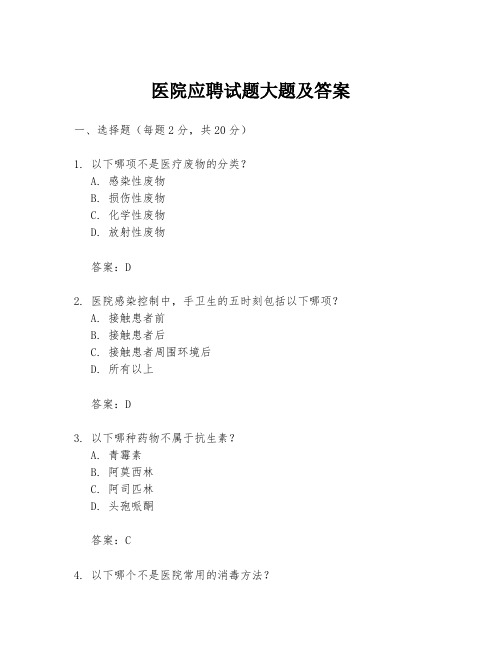 医院应聘试题大题及答案

一、选择题（每题 2 分，共 20 分）

1. 以下哪项不是医疗废物的分类？
A. 感染性废物
B. 损伤性废物
C. 化学性废物
D. 放射性废物

答案：D

2. 医院感染控制中，手卫生的五时刻包括以下哪项？
A. 接触患者前
B. 接触患者后
C. 接触患者周围环境后
D. 所有以上

答案：D

3. 以下哪种药物不属于抗生素？
A. 青霉素
B. 阿莫西林
C. 阿司匹林
D. 头孢哌酮

答案：C

4. 以下哪个不是医院常用的消毒方法？